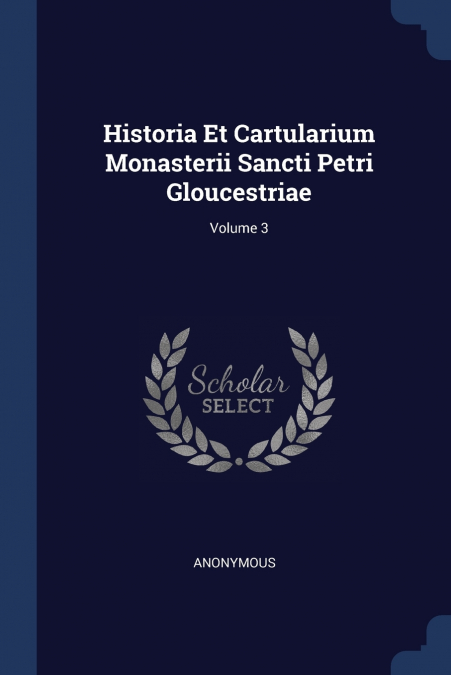 Historia Et Cartularium Monasterii Sancti Petri Gloucestriae

Volume 3

Scholar SELECT

ANONYMOUS